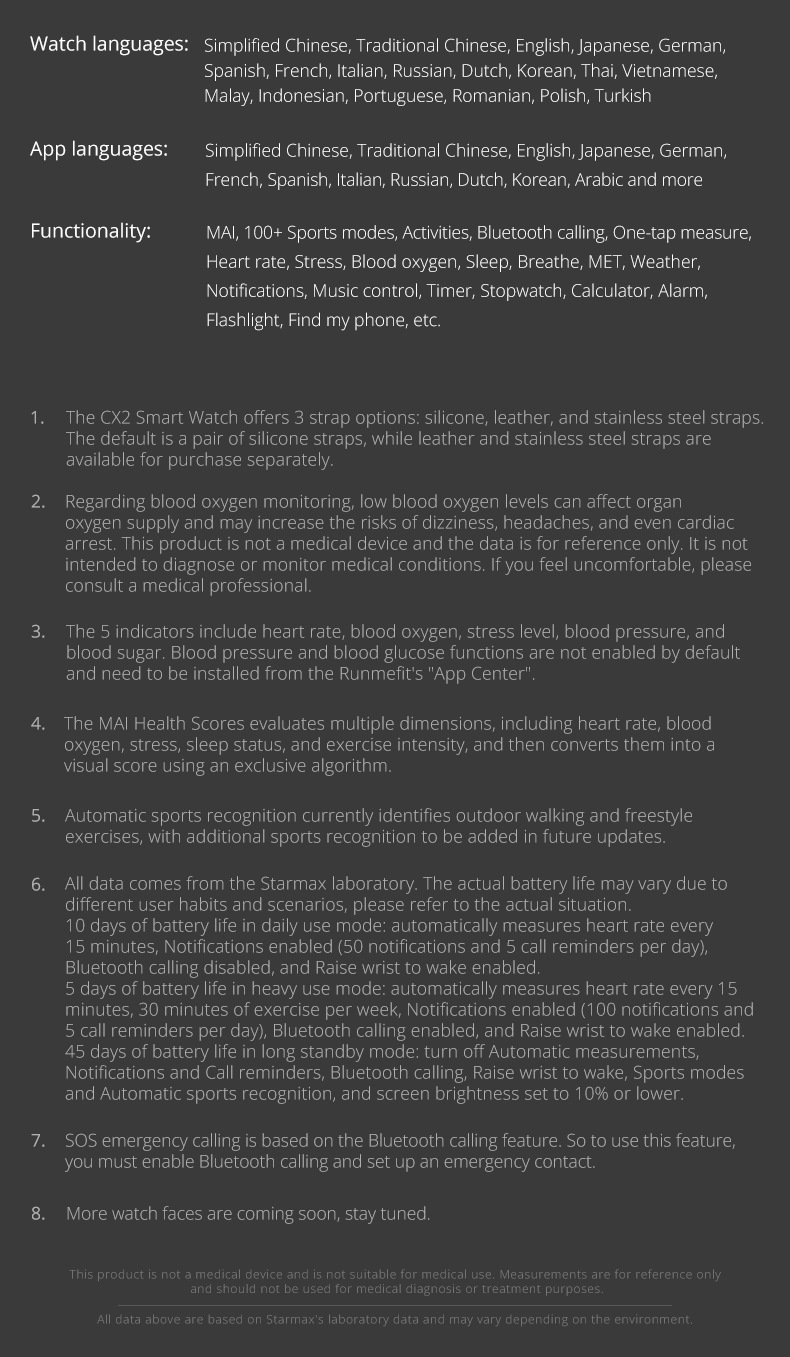 Watch languages: Simplified Chinese, Traditional Chinese, English, Japanese, German, Spanish, French, Italian, Russian, Dutch, Korean, Thai, Vietnamese, Malay, Indonesian, Portuguese, Romanian, Polish, Turkish

App languages: Simplified Chinese, Traditional Chinese, English, Japanese, German, French, Spanish, Italian, Russian, Dutch, Korean, Arabic and more

Functionality: MAI, 100+ Sports modes, Activities, Bluetooth calling, One-tap measure, Heart rate, Stress, Blood oxygen, Sleep, Breathe, MET, Weather, Notifications, Music control, Timer, Stopwatch, Calculator, Alarm, Flashlight, Find my phone, etc.

1. The CX2 Smart Watch offers 3 strap options: silicone, leather, and stainless steel straps. The default is a pair of silicone straps, while leather and stainless steel straps are available for purchase separately.

2. Regarding blood oxygen monitoring, low blood oxygen levels can affect organ oxygen supply and may increase the risks of dizziness, headaches, and even cardiac arrest. This product is not a medical device and the data is for reference only. It is not intended to diagnose or monitor medical conditions. If you feel uncomfortable, please consult a medical professional.

3. The 5 indicators include heart rate, blood oxygen, stress level, blood pressure, and blood sugar. Blood pressure and blood glucose functions are not enabled by default and need to be installed from the Runmefit's "App Center".

4. The MAI Health Scores evaluates multiple dimensions, including heart rate, blood oxygen, stress, sleep status, and exercise intensity, and then converts them into a visual score using an exclusive algorithm.

5. Automatic sports recognition currently identifies outdoor walking and freestyle exercises, with additional sports recognition to be added in future updates.

6. All data comes from the Starmax laboratory. The actual battery life may vary due to different user habits and scenarios, please refer to the actual situation.
10 days of battery life in daily use mode: automatically measures heart rate every 15 minutes, Notifications enabled (50 notifications and 5 call reminders per day), Bluetooth calling disabled, and Raise wrist to wake enabled.
5 days of battery life in heavy use mode: automatically measures heart rate every 15 minutes, 30 minutes of exercise per week, Notifications enabled (100 notifications and 5 call reminders per day), Bluetooth calling enabled, and Raise wrist to wake enabled.
45 days of battery life in long standby mode: turn off Automatic measurements, Notifications and Call reminders, Bluetooth calling, Raise wrist to wake, Sports modes and Automatic sports recognition, and screen brightness set to 10% or lower.

7. SOS emergency calling is based on the Bluetooth calling feature. So to use this feature, you must enable Bluetooth calling and set up an emergency contact.

8. More watch faces are coming soon, stay tuned.

This product is not a medical device and is not suitable for medical use. Measurements are for reference only and should not be used for medical diagnosis or treatment purposes.

All data above are based on Starmax's laboratory data and may vary depending on the environment.